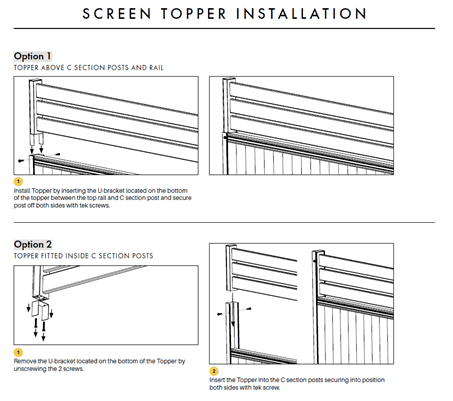 SCREEN TOPPER INSTALLATION

Option 1
TOPPER ABOVE C SECTION POSTS AND RAIL

1
Install Topper by inserting the U-bracket located on the bottom of the topper between the top rail and C section post and secure post off both sides with tek screws.

Option 2
TOPPER FITTED INSIDE C SECTION POSTS

1
Remove the U-bracket located on the bottom of the Topper by unscrewing the 2 screws.

2
Insert the Topper into the C section posts securing into position both sides with tek screw.